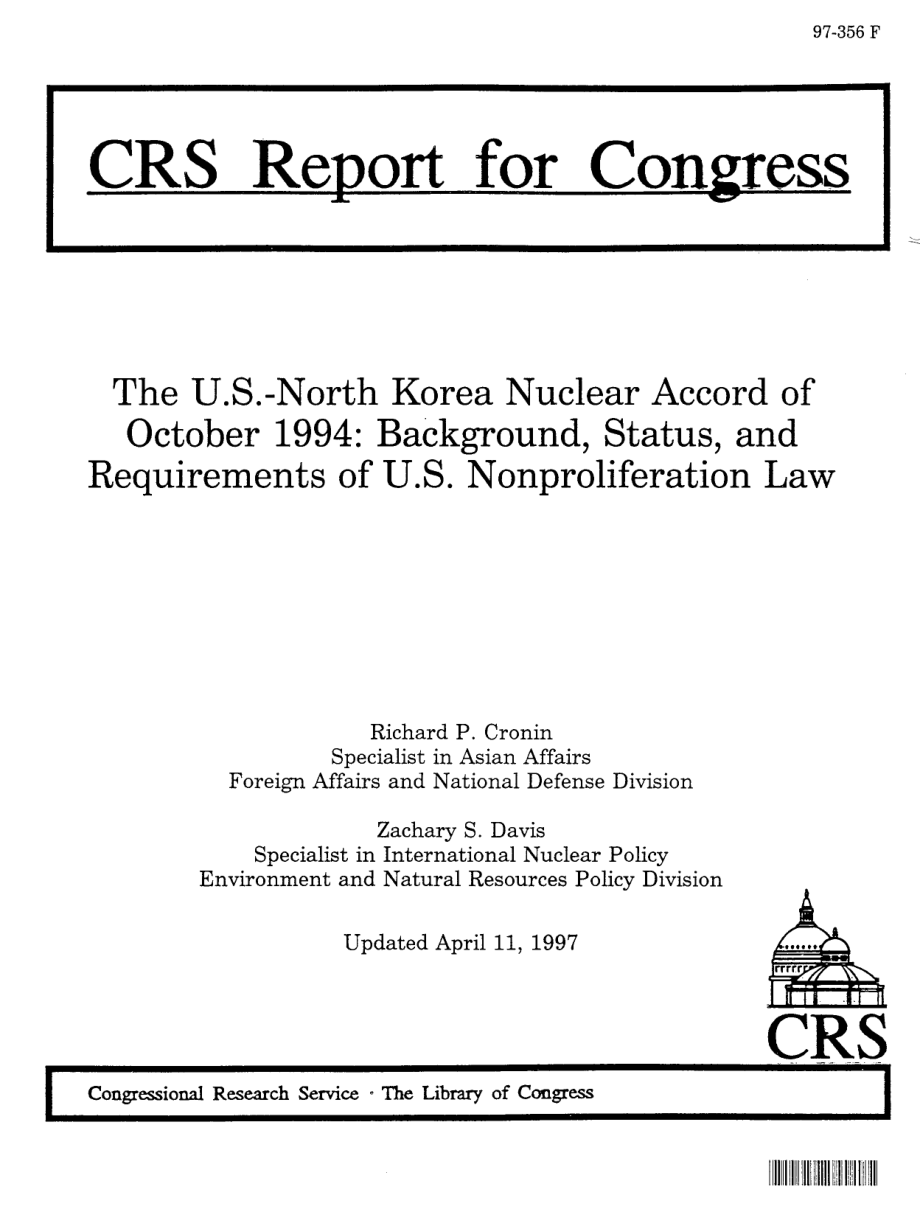 97-356 F

CRS Report for Congress

The U.S.-North Korea Nuclear Accord of October 1994: Background, Status, and Requirements of U.S. Nonproliferation Law

Richard P. Cronin
Specialist in Asian Affairs
Foreign Affairs and National Defense Division

Zachary S. Davis
Specialist in International Nuclear Policy
Environment and Natural Resources Policy Division

Updated April 11, 1997

CRS

Congressional Research Service · The Library of Congress